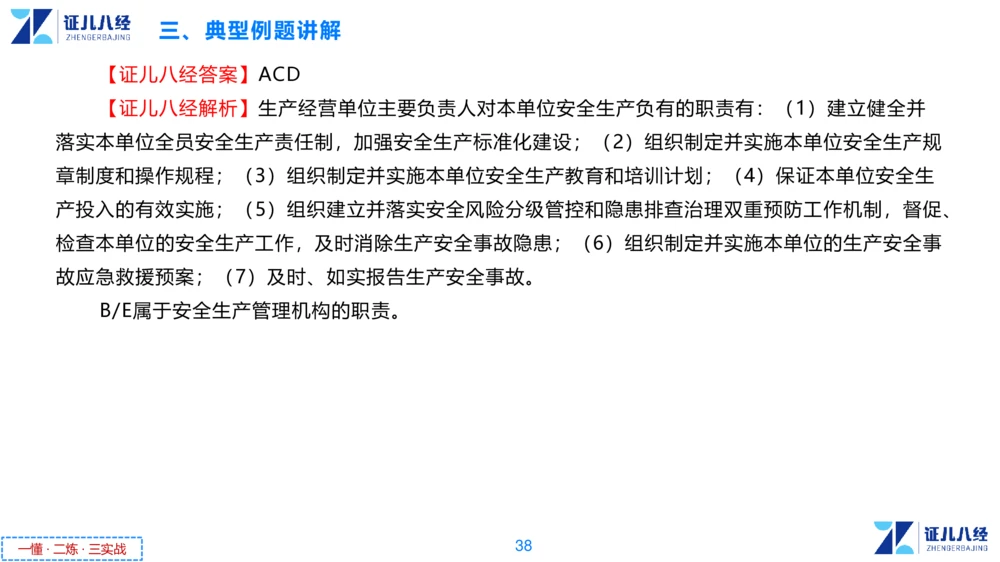 证儿八经
ZHENGERBAJING
三、典型例题讲解

【证儿八经答案】ACD

【证儿八经解析】生产经营单位主要负责人对本单位安全生产负有的职责有：（1）建立健全并落实本单位全员安全生产责任制，加强安全生产标准化建设；（2）组织制定并实施本单位安全生产规章制度和操作规程；（3）组织制定并实施本单位安全生产教育和培训计划；（4）保证本单位安全生产投入的有效实施；（5）组织建立并落实安全风险分级管控和隐患排查治理双重预防工作机制，督促、检查本单位的安全生产工作，及时消除生产安全事故隐患；（6）组织制定并实施本单位的生产安全事故应急救援预案；（7）及时、如实报告生产安全事故。

B/E属于安全生产管理机构的职责。

一懂·二练·三实战

38

证儿八经
ZHENGERBAJING